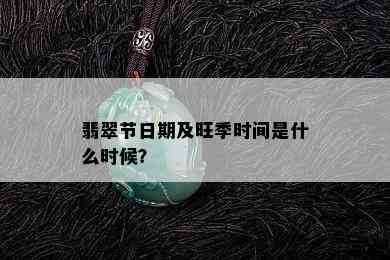 翡翠节日期及旺季时间是什么时候?